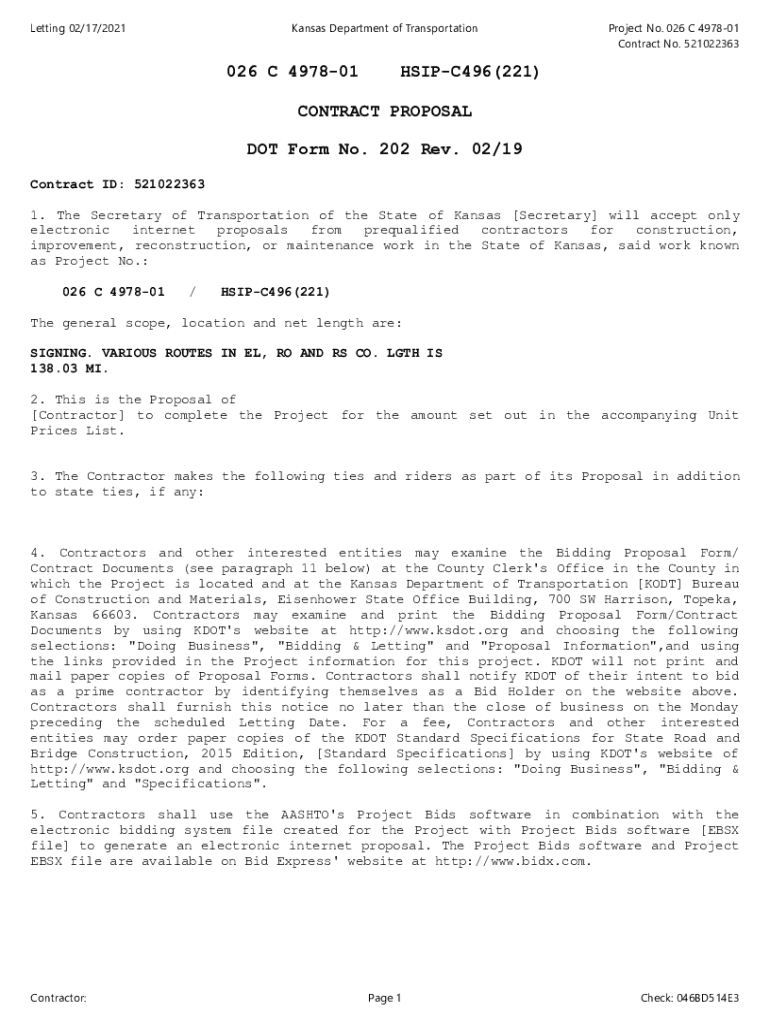 Letting 02/17/2021

Kansas Department of Transportation

Project No. 026 C 4978-01
Contract No. 521022363

026 C 4978-01    HSIP-C496(221)

CONTRACT PROPOSAL

DOT Form No. 202 Rev. 02/19

Contract ID: 521022363

1. The Secretary of Transportation of the State of Kansas [Secretary] will accept only electronic internet proposals from prequalified contractors for construction, improvement, reconstruction, or maintenance work in the State of Kansas, said work known as Project No.:

026 C 4978-01 / HSIP-C496(221)

The general scope, location and net length are:

SIGNING. VARIOUS ROUTES IN EL, RO AND RS CO. LGTH IS 138.03 MI.

2. This is the Proposal of
[Contractor] to complete the Project for the amount set out in the accompanying Unit Prices List.

3. The Contractor makes the following ties and riders as part of its Proposal in addition to state ties, if any:

4. Contractors and other interested entities may examine the Bidding Proposal Form/ Contract Documents (see paragraph 11 below) at the County Clerk's Office in the County in which the Project is located and at the Kansas Department of Transportation [KODT] Bureau of Construction and Materials, Eisenhower State Office Building, 700 SW Harrison, Topeka, Kansas 66603. Contractors may examine and print the Bidding Proposal Form/Contract Documents by using KDOT's website at http://www.ksdot.org and choosing the following selections: "Doing Business", "Bidding & Letting" and "Proposal Information",and using the links provided in the Project information for this project. KDOT will not print and mail paper copies of Proposal Forms. Contractors shall notify KDOT of their intent to bid as a prime contractor by identifying themselves as a Bid Holder on the website above. Contractors shall furnish this notice no later than the close of business on the Monday preceding the scheduled Letting Date. For a fee, Contractors and other interested entities may order paper copies of the KDOT Standard Specifications for State Road and Bridge Construction, 2015 Edition, [Standard Specifications] by using KDOT's website of http://www.ksdot.org and choosing the following selections: "Doing Business", "Bidding & Letting" and "Specifications".

5. Contractors shall use the AASHTO's Project Bids software in combination with the electronic bidding system file created for the Project with Project Bids software [EBSX file] to generate an electronic internet proposal. The Project Bids software and Project EBSX file are available on Bid Express' website at http://www.bidx.com.

Contractor:

Page 1

Check: 046BD514E3